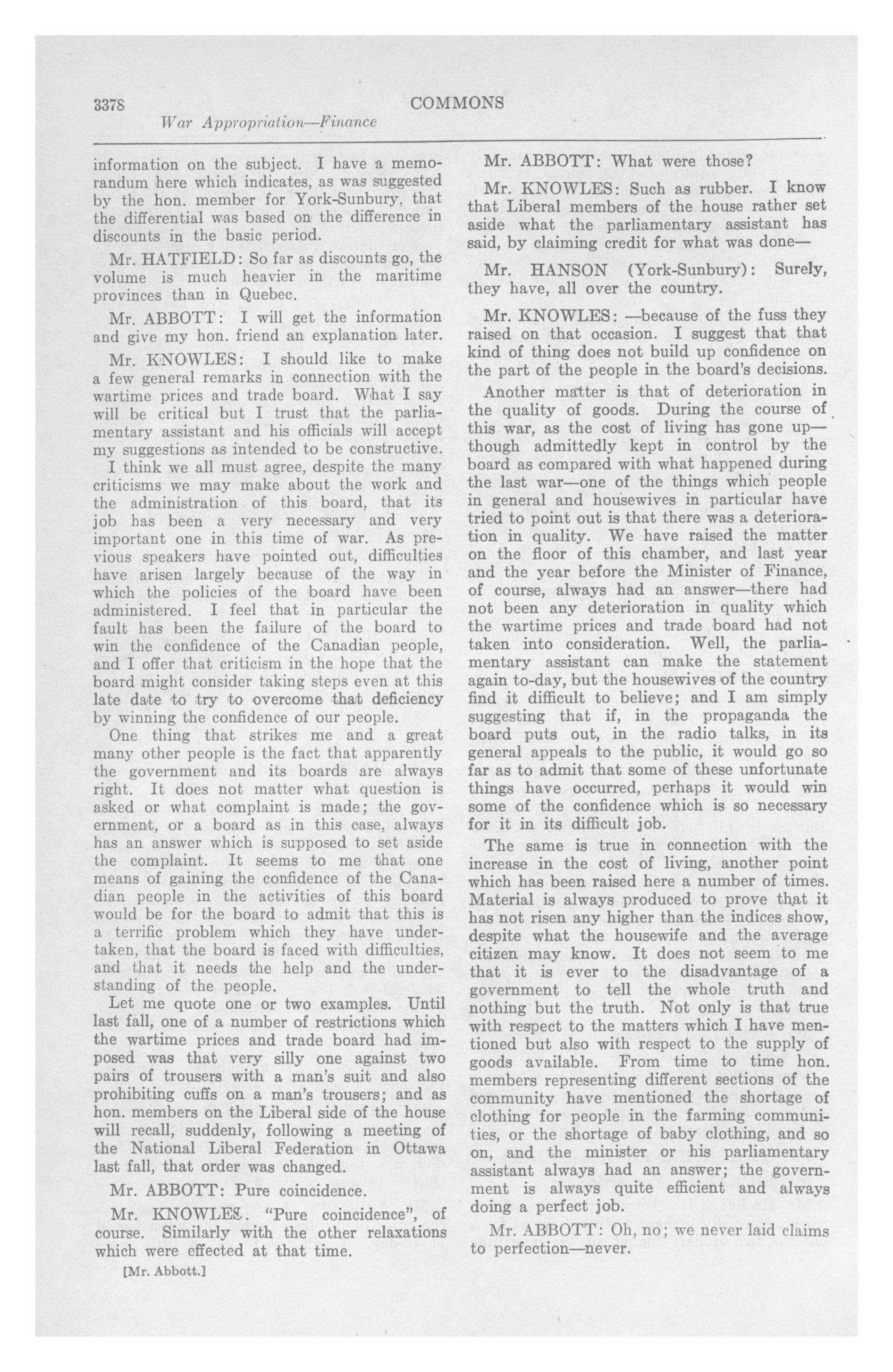 3378 COMMONS

War Appropriation—Finance

information on the subject. I have a memorandum here which indicates, as was suggested by the hon. member for York-Sunbury, that the differential was based on the difference in discounts in the basic period.

Mr. HATFIELD: So far as discounts go, the volume is much heavier in the maritime provinces than in Quebec.

Mr. ABBOTT: I will get the information and give my hon. friend an explanation later.

Mr. KNOWLES: I should like to make a few general remarks in connection with the wartime prices and trade board. What I say will be critical but I trust that the parliamentary assistant and his officials will accept my suggestions as intended to be constructive.

I think we all must agree, despite the many criticisms we may make about the work and the administration of this board, that its job has been a very necessary and very important one in this time of war. As previous speakers have pointed out, difficulties have arisen largely because of the way in which the policies of the board have been administered. I feel that in particular the fault has been the failure of the board to win the confidence of the Canadian people, and I offer that criticism in the hope that the board might consider taking steps even at this late date to try to overcome that deficiency by winning the confidence of our people.

One thing that strikes me and a great many other people is the fact that apparently the government and its boards are always right. It does not matter what question is asked or what complaint is made; the government, or a board as in this case, always has an answer which is supposed to set aside the complaint. It seems to me that one means of gaining the confidence of the Canadian people in the activities of this board would be for the board to admit that this is a terrific problem which they have undertaken, that the board is faced with difficulties, and that it needs the help and the understanding of the people.

Let me quote one or two examples. Until last fall, one of a number of restrictions which the wartime prices and trade board had imposed was that very silly one against two pairs of trousers with a man's suit and also prohibiting cuffs on a man's trousers; and as hon. members on the Liberal side of the house will recall, suddenly, following a meeting of the National Liberal Federation in Ottawa last fall, that order was changed.

Mr. ABBOTT: Pure coincidence.

Mr. KNOWLES. "Pure coincidence", of course. Similarly with the other relaxations which were effected at that time.

[Mr. Abbott.]

Mr. ABBOTT: What were those?

Mr. KNOWLES: Such as rubber. I know that Liberal members of the house rather set aside what the parliamentary assistant has said, by claiming credit for what was done—

Mr. HANSON (York-Sunbury): Surely, they have, all over the country.

Mr. KNOWLES: —because of the fuss they raised on that occasion. I suggest that that kind of thing does not build up confidence on the part of the people in the board's decisions.

Another matter is that of deterioration in the quality of goods. During the course of this war, as the cost of living has gone up—though admittedly kept in control by the board as compared with what happened during the last war—one of the things which people in general and housewives in particular have tried to point out is that there was a deterioration in quality. We have raised the matter on the floor of this chamber, and last year and the year before the Minister of Finance, of course, always had an answer—there had not been any deterioration in quality which the wartime prices and trade board had not taken into consideration. Well, the parliamentary assistant can make the statement again to-day, but the housewives of the country find it difficult to believe; and I am simply suggesting that if, in the propaganda the board puts out, in the radio talks, in its general appeals to the public, it would go so far as to admit that some of these unfortunate things have occurred, perhaps it would win some of the confidence which is so necessary for it in its difficult job.

The same is true in connection with the increase in the cost of living, another point which has been raised here a number of times. Material is always produced to prove that it has not risen any higher than the indices show, despite what the housewife and the average citizen may know. It does not seem to me that it is ever to the disadvantage of a government to tell the whole truth and nothing but the truth. Not only is that true with respect to the matters which I have mentioned but also with respect to the supply of goods available. From time to time hon. members representing different sections of the community have mentioned the shortage of clothing for people in the farming communities, or the shortage of baby clothing, and so on, and the minister or his parliamentary assistant always had an answer; the government is always quite efficient and always doing a perfect job.

Mr. ABBOTT: Oh, no; we never laid claims to perfection—never.